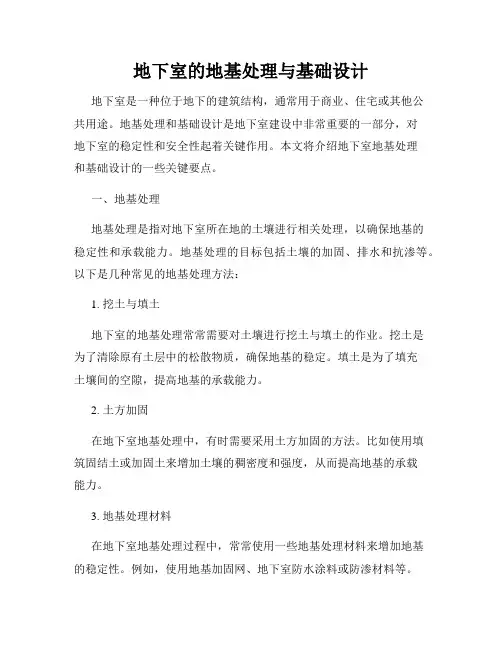 地下室的地基处理与基础设计

地下室是一种位于地下的建筑结构，通常用于商业、住宅或其他公共用途。地基处理和基础设计是地下室建设中非常重要的一部分，对地下室的稳定性和安全性起着关键作用。本文将介绍地下室地基处理和基础设计的一些关键要点。

一、地基处理

地基处理是指对地下室所在地的土壤进行相关处理，以确保地基的稳定性和承载能力。地基处理的目标包括土壤的加固、排水和抗渗等。以下是几种常见的地基处理方法：

1. 挖土与填土

地下室的地基处理常常需要对土壤进行挖土与填土的作业。挖土是为了清除原有土层中的松散物质，确保地基的稳定。填土是为了填充土壤间的空隙，提高地基的承载能力。

2. 土方加固

在地下室地基处理中，有时需要采用土方加固的方法。比如使用填筑固结土或加固土来增加土壤的稠密度和强度，从而提高地基的承载能力。

3. 地基处理材料

在地下室地基处理过程中，常常使用一些地基处理材料来增加地基的稳定性。例如，使用地基加固网、地下室防水涂料或防渗材料等。